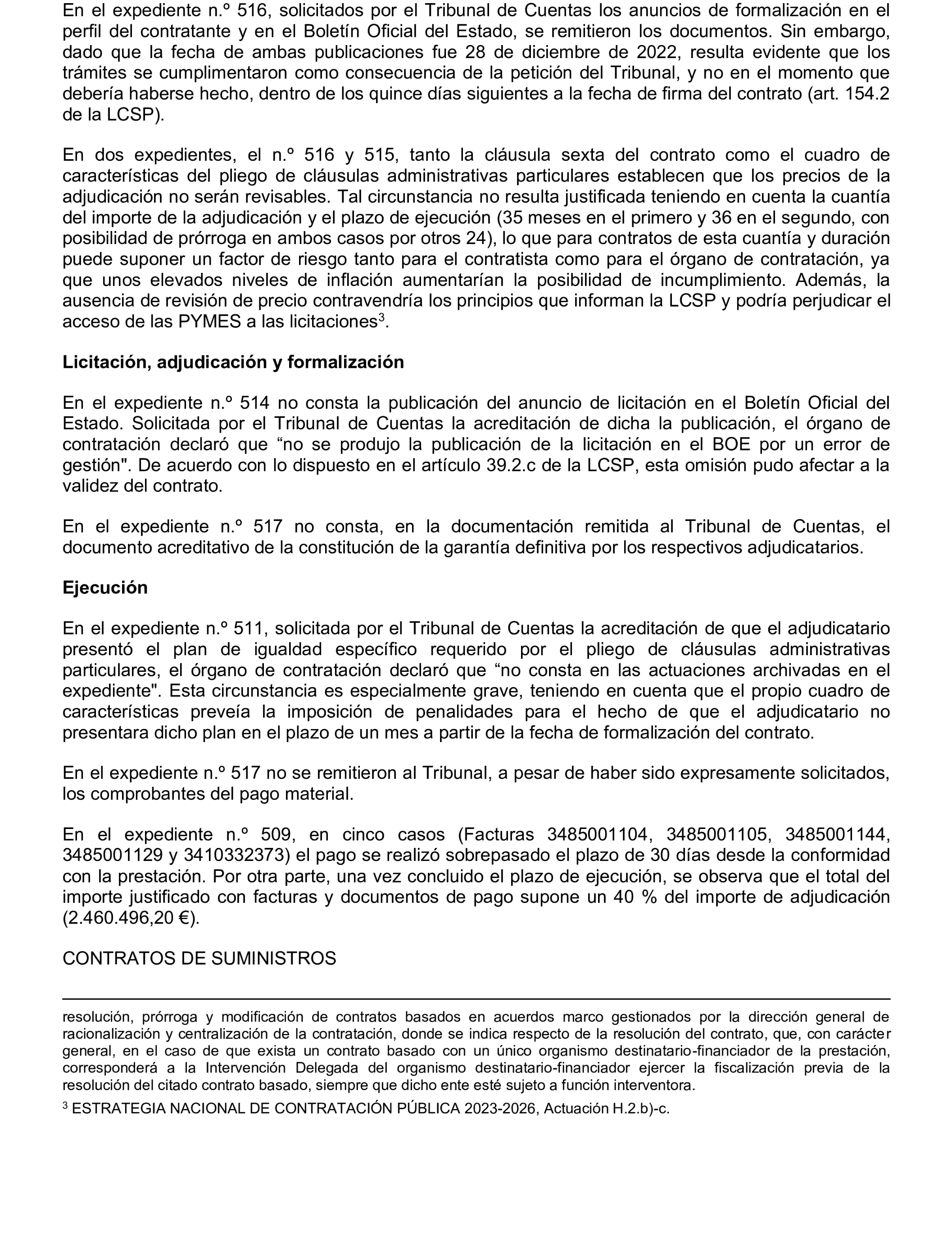 En el expediente n.º 516, solicitados por el Tribunal de Cuentas los anuncios de formalización en el perfil del contratante y en el Boletín Oficial del Estado, se remitieron los documentos. Sin embargo, dado que la fecha de ambas publicaciones fue 28 de diciembre de 2022, resulta evidente que los trámites se cumplimentaron como consecuencia de la petición del Tribunal, y no en el momento que debería haberse hecho, dentro de los quince días siguientes a la fecha de firma del contrato (art. 154.2 de la LCSP).

En dos expedientes, el n.º 516 y 515, tanto la cláusula sexta del contrato como el cuadro de características del pliego de cláusulas administrativas particulares establecen que los precios de la adjudicación no serán revisables. Tal circunstancia no resulta justificada teniendo en cuenta la cuantía del importe de la adjudicación y el plazo de ejecución (35 meses en el primero y 36 en el segundo, con posibilidad de prórroga en ambos casos por otros 24), lo que para contratos de esta cuantía y duración puede suponer un factor de riesgo tanto para el contratista como para el órgano de contratación, ya que unos elevados niveles de inflación aumentarían la posibilidad de incumplimiento. Además, la ausencia de revisión de precio contravendría los principios que informan la LCSP y podría perjudicar el acceso de las PYMES a las licitaciones$^3$.

Licitación, adjudicación y formalización

En el expediente n.º 514 no consta la publicación del anuncio de licitación en el Boletín Oficial del Estado. Solicitada por el Tribunal de Cuentas la acreditación de dicha la publicación, el órgano de contratación declaró que “no se produjo la publicación de la licitación en el BOE por un error de gestión". De acuerdo con lo dispuesto en el artículo 39.2.c de la LCSP, esta omisión pudo afectar a la validez del contrato.

En el expediente n.º 517 no consta, en la documentación remitida al Tribunal de Cuentas, el documento acreditativo de la constitución de la garantía definitiva por los respectivos adjudicatarios.

Ejecución

En el expediente n.º 511, solicitada por el Tribunal de Cuentas la acreditación de que el adjudicatario presentó el plan de igualdad específico requerido por el pliego de cláusulas administrativas particulares, el órgano de contratación declaró que “no consta en las actuaciones archivadas en el expediente". Esta circunstancia es especialmente grave, teniendo en cuenta que el propio cuadro de características preveía la imposición de penalidades para el hecho de que el adjudicatario no presentara dicho plan en el plazo de un mes a partir de la fecha de formalización del contrato.

En el expediente n.º 517 no se remitieron al Tribunal, a pesar de haber sido expresamente solicitados, los comprobantes del pago material.

En el expediente n.º 509, en cinco casos (Facturas 3485001104, 3485001105, 3485001144, 3485001129 y 3410332373) el pago se realizó sobrepasado el plazo de 30 días desde la conformidad con la prestación. Por otra parte, una vez concluido el plazo de ejecución, se observa que el total del importe justificado con facturas y documentos de pago supone un 40 % del importe de adjudicación (2.460.496,20 €).

CONTRATOS DE SUMINISTROS

resolución, prórroga y modificación de contratos basados en acuerdos marco gestionados por la dirección general de racionalización y centralización de la contratación, donde se indica respecto de la resolución del contrato, que, con carácter general, en el caso de que exista un contrato basado con un único organismo destinatario-financiador de la prestación, corresponderá a la Intervención Delegada del organismo destinatario-financiador ejercer la fiscalización previa de la resolución del citado contrato basado, siempre que dicho ente esté sujeto a función interventora.

$^3$ ESTRATEGIA NACIONAL DE CONTRATACIÓN PÚBLICA 2023-2026, Actuación H.2.b)-c.